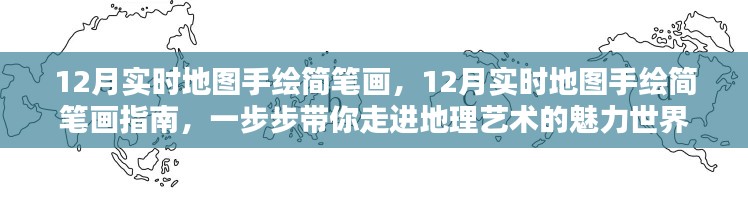 12月实时地图手绘简笔画，12月实时地图手绘简笔画指南，一步步带你走进地理艺术的魅力世界